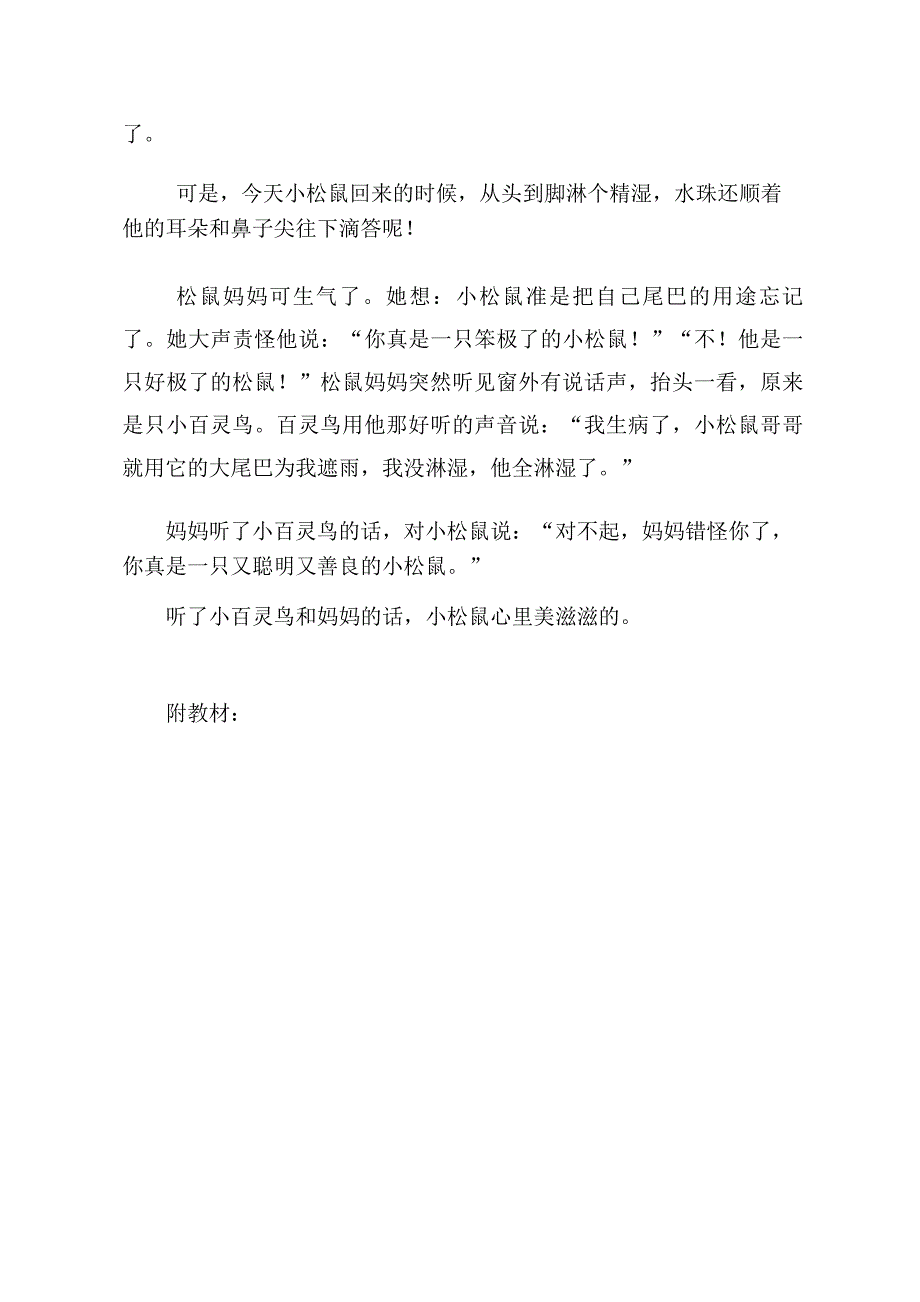 了。

可是，今天小松鼠回来的时候，从头到脚淋个精湿，水珠还顺着他的耳朵和鼻子尖往下滴答呢！

松鼠妈妈可生气了。她想：小松鼠准是把自己尾巴的用途忘记了。她大声责怪他说：“你真是一只笨极了的小松鼠！”“不！他是一只好极了的松鼠！”松鼠妈妈突然听见窗外有说话声，抬头一看，原来是只小百灵鸟。百灵鸟用他那好听的声音说：“我生病了，小松鼠哥哥就用它的大尾巴为我遮雨，我没淋湿，他全淋湿了。”

妈妈听了小百灵鸟的话，对小松鼠说：“对不起，妈妈错怪你了，你真是一只又聪明又善良的小松鼠。”

听了小百灵鸟和妈妈的话，小松鼠心里美滋滋的。

附教材：